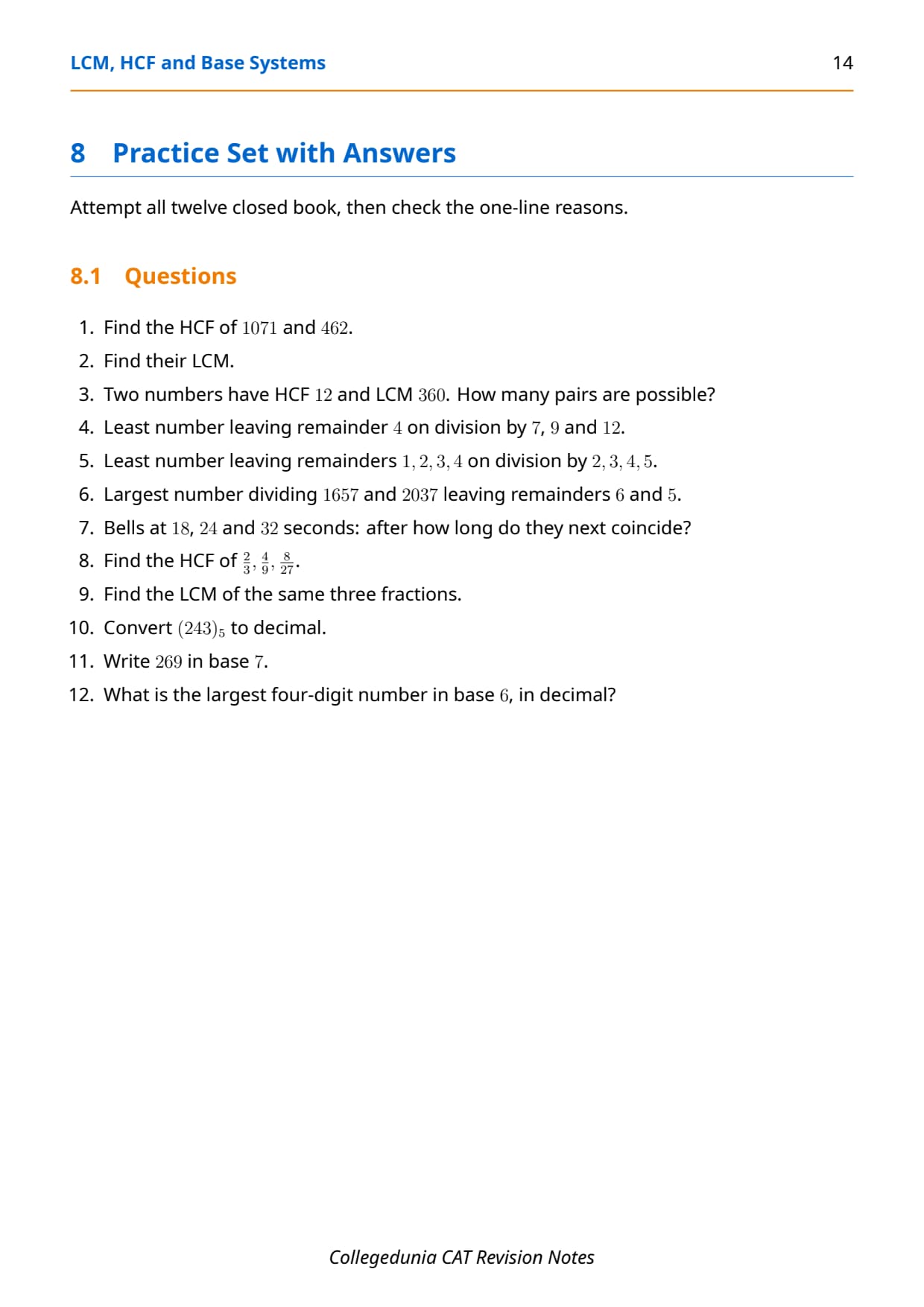 LCM, HCF and Base Systems 14

8 Practice Set with Answers

Attempt all twelve closed book, then check the one-line reasons.

8.1 Questions

1. Find the HCF of $1071$ and $462$.
2. Find their LCM.
3. Two numbers have HCF $12$ and LCM $360$. How many pairs are possible?
4. Least number leaving remainder $4$ on division by $7$, $9$ and $12$.
5. Least number leaving remainders $1, 2, 3, 4$ on division by $2, 3, 4, 5$.
6. Largest number dividing $1657$ and $2037$ leaving remainders $6$ and $5$.
7. Bells at $18$, $24$ and $32$ seconds: after how long do they next coincide?
8. Find the HCF of $\frac{2}{3}, \frac{4}{9}, \frac{8}{27}$.
9. Find the LCM of the same three fractions.
10. Convert $(243)_5$ to decimal.
11. Write $269$ in base $7$.
12. What is the largest four-digit number in base $6$, in decimal?

Collegedunia CAT Revision Notes